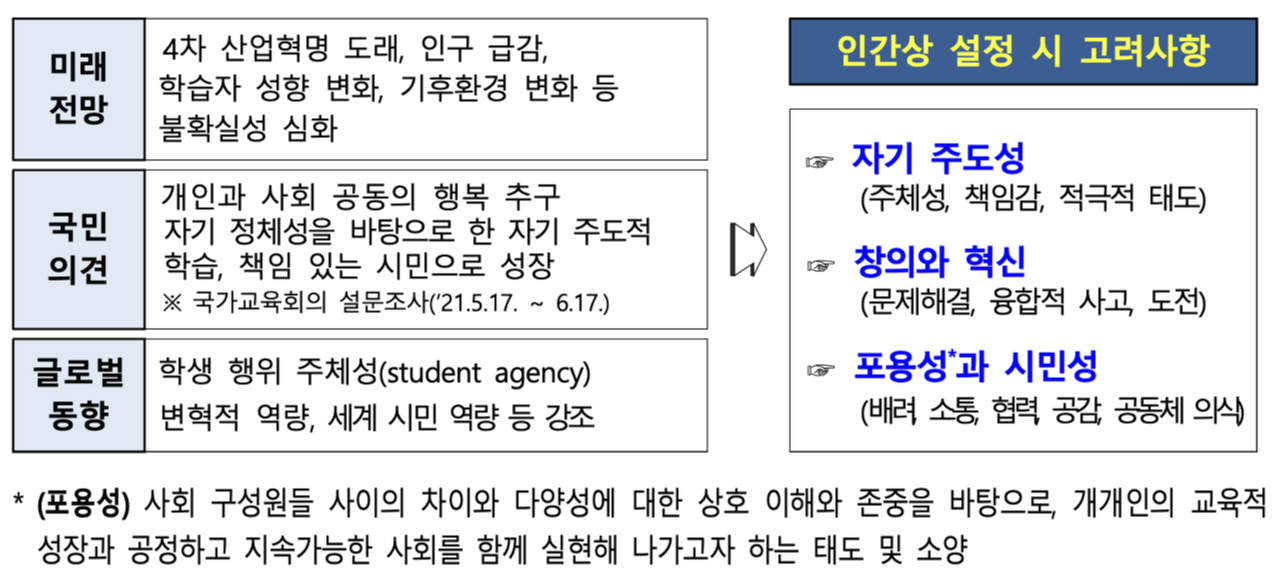 | 미래 전망 | 4차 산업혁명 도래, 인구 급감, 학습자 성향 변화, 기후환경 변화 등 불확실성 심화 |
|---|---|
| 국민 의견 | 개인과 사회 공동의 행복 추구 자기 정체성을 바탕으로 한 자기 주도적 학습, 책임 있는 시민으로 성장 ※ 국가교육회의 설문조사('21.5.17. ~ 6.17.) |
| 글로벌 동향 | 학생 행위 주체성(student agency) 변혁적 역량, 세계 시민 역량 등 강조 |

인간상 설정 시 고려사항

☞ 자기 주도성
(주체성, 책임감, 적극적 태도)

☞ 창의와 혁신
(문제해결, 융합적 사고, 도전)

☞ 포용성*과 시민성
(배려, 소통, 협력, 공감, 공동체 의식)

* (포용성) 사회 구성원들 사이의 차이와 다양성에 대한 상호 이해와 존중을 바탕으로, 개개인의 교육적 성장과 공정하고 지속가능한 사회를 함께 실현해 나가고자 하는 태도 및 소양